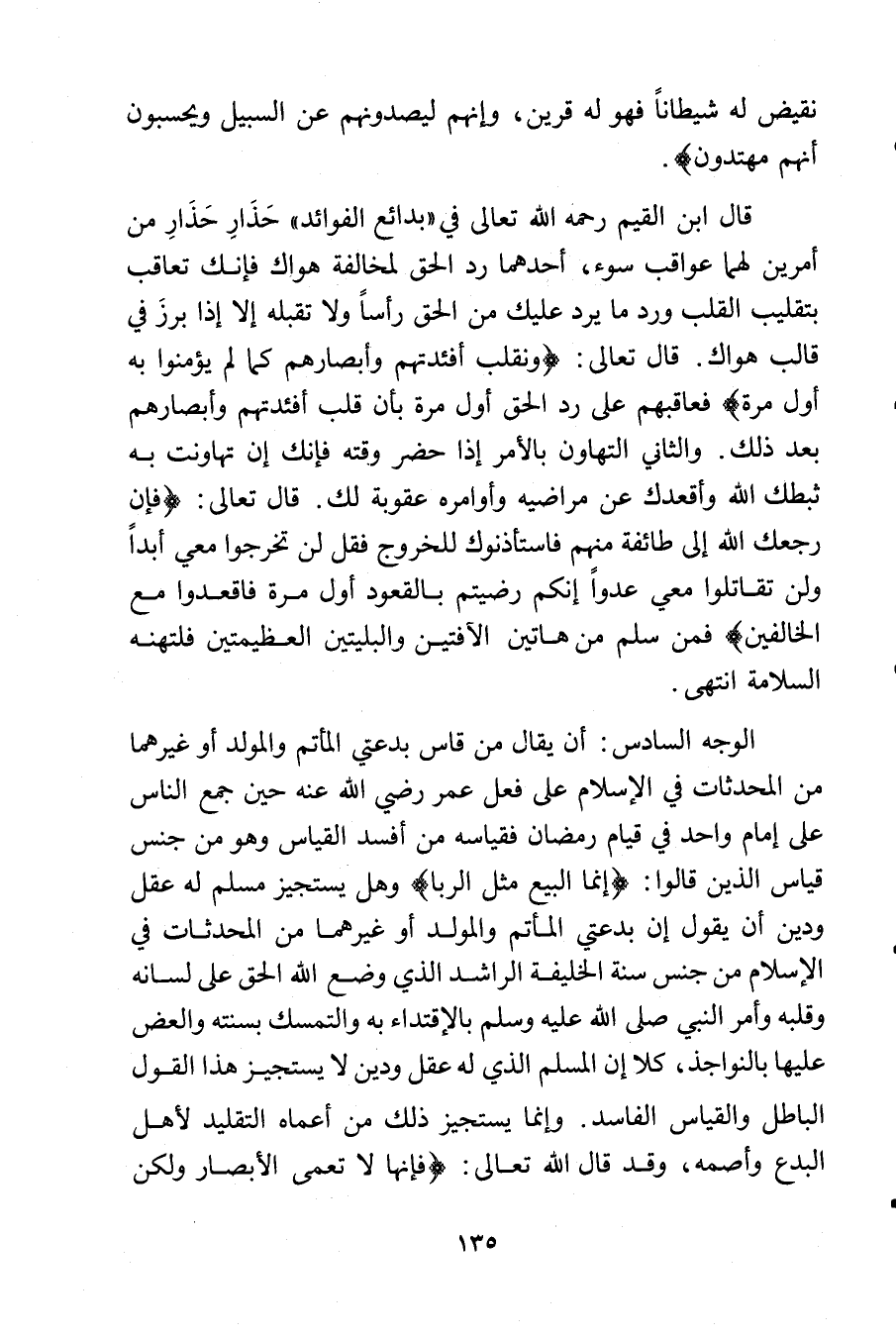 نقيض له شيطاناً فهو له قرين، وإنهم ليصدونهم عن السبيل ويحسبون أنهم مهتدون﴾.

قال ابن القيم رحمه الله تعالى في «بدائع الفوائد» حَذَارِ حَذَارِ من أمرين لهما عواقب سوء، أحدهما رد الحق لمخالفة هواك فإنك تعاقب بتقليب القلب ورد ما يرد عليك من الحق رأساً ولا تقبله إلا إذا برزَ في قالب هواك. قال تعالى: ﴿ونقلب أفئدتهم وأبصارهم كما لم يؤمنوا به أول مرة﴾ فعاقبهم على رد الحق أول مرة بأن قلب أفئدتهم وأبصارهم بعد ذلك. والثاني التهاون بالأمر إذا حضر وقته فإنك إن تهاونت به ثبطك الله وأقعدك عن مراضيه وأوامره عقوبة لك. قال تعالى: ﴿فإن رجعك الله إلى طائفة منهم فاستأذنوك للخروج فقل لن تخرجوا معي أبداً ولن تقاتلوا معي عدواً إنكم رضيتم بالقعود أول مرة فاقعدوا مع الخالفين﴾ فمن سلم من هاتين الآفتين والبليتين العظيمتين فلتهنه السلامة انتهى.

الوجه السادس: أن يقال من قاس بدعتي المأتم والمولد أو غيرهما من المحدثات في الإسلام على فعل عمر رضي الله عنه حين جمع الناس على إمام واحد في قيام رمضان فقياسه من أفسد القياس وهو من جنس قياس الذين قالوا: ﴿إنما البيع مثل الربا﴾ وهل يستجيز مسلم له عقل ودين أن يقول إن بدعتي المأتم والمولد أو غيرهما من المحدثات في الإسلام من جنس سنة الخليفة الراشد الذي وضع الله الحق على لسانه وقلبه وأمر النبي صلى الله عليه وسلم بالإقتداء به والتمسك بسنته والعض عليها بالنواجذ، كلا إن المسلم الذي له عقل ودين لا يستجيز هذا القول الباطل والقياس الفاسد. وإنما يستجيز ذلك من أعماه التقليد لأهل البدع وأصمه، وقد قال الله تعالى: ﴿فإنها لا تعمى الأبصار ولكن

١٣٥